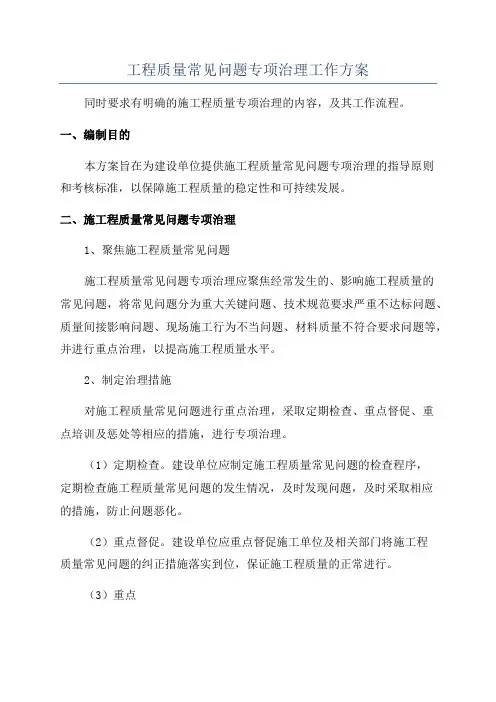 工程质量常见问题专项治理工作方案

同时要求有明确的施工程质量专项治理的内容，及其工作流程。

一、编制目的

本方案旨在为建设单位提供施工程质量常见问题专项治理的指导原则和考核标准，以保障施工程质量的稳定性和可持续发展。

二、施工程质量常见问题专项治理

1、聚焦施工程质量常见问题

施工程质量常见问题专项治理应聚焦经常发生的、影响施工程质量的常见问题，将常见问题分为重大关键问题、技术规范要求严重不达标问题、质量间接影响问题、现场施工行为不当问题、材料质量不符合要求问题等，并进行重点治理，以提高施工程质量水平。

2、制定治理措施

对施工程质量常见问题进行重点治理，采取定期检查、重点督促、重点培训及惩处等相应的措施，进行专项治理。

（1）定期检查。建设单位应制定施工程质量常见问题的检查程序，定期检查施工程质量常见问题的发生情况，及时发现问题，及时采取相应的措施，防止问题恶化。

（2）重点督促。建设单位应重点督促施工单位及相关部门将施工程质量常见问题的纠正措施落实到位，保证施工程质量的正常进行。

（3）重点